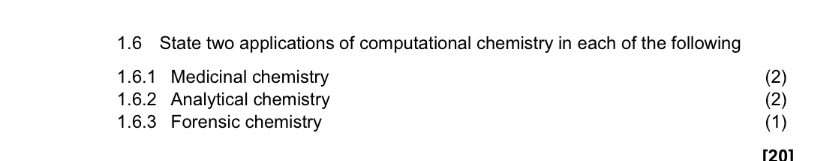 1.6 State two applications of computational chemistry in each of the following

1.6.1 Medicinal chemistry (2)
1.6.2 Analytical chemistry (2)
1.6.3 Forensic chemistry (1)

[20]